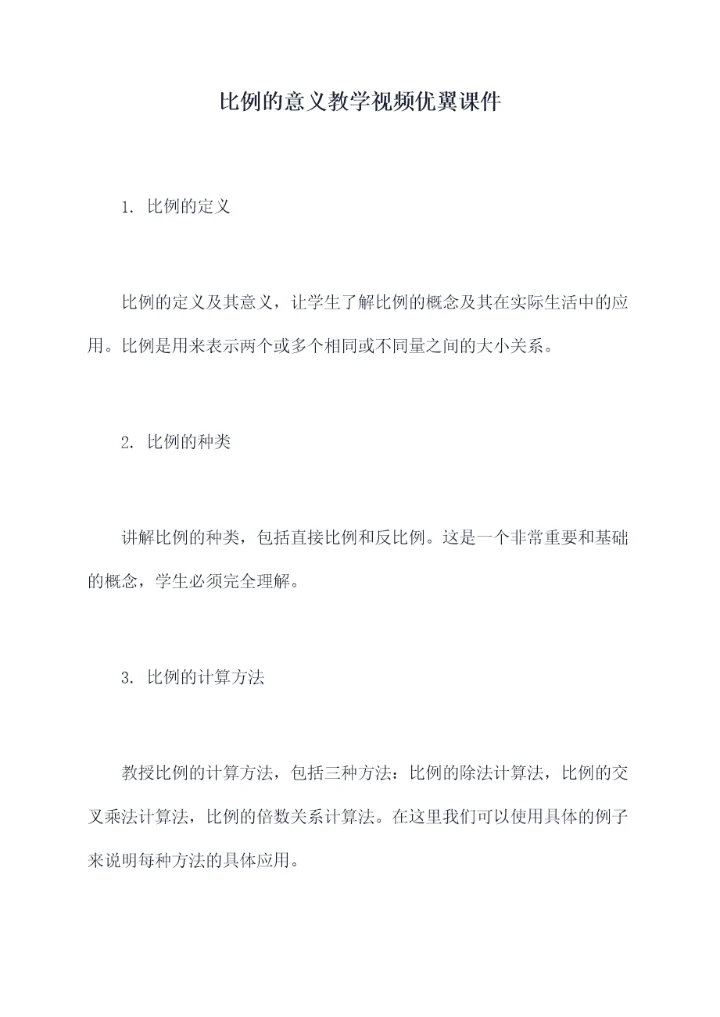 比例的意义教学视频优翼课件

1. 比例的定义

比例的定义及其意义，让学生了解比例的概念及其在实际生活中的应用。比例是用来表示两个或多个相同或不同量之间的大小关系。

2. 比例的种类

讲解比例的种类，包括直接比例和反比例。这是一个非常重要和基础的概念，学生必须完全理解。

3. 比例的计算方法

教授比例的计算方法，包括三种方法：比例的除法计算法，比例的交叉乘法计算法，比例的倍数关系计算法。在这里我们可以使用具体的例子来说明每种方法的具体应用。